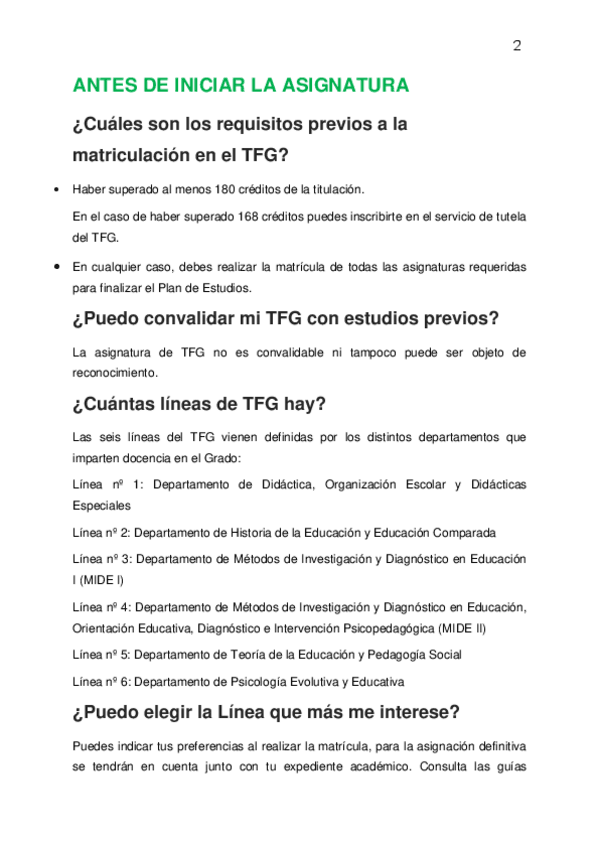 2

ANTES DE INICIAR LA ASIGNATURA

¿Cuáles son los requisitos previos a la matriculación en el TFG?

• Haber superado al menos 180 créditos de la titulación.

En el caso de haber superado 168 créditos puedes inscribirte en el servicio de tutela del TFG.

• En cualquier caso, debes realizar la matrícula de todas las asignaturas requeridas para finalizar el Plan de Estudios.

¿Puedo convalidar mi TFG con estudios previos?

La asignatura de TFG no es convalidable ni tampoco puede ser objeto de reconocimiento.

¿Cuántas líneas de TFG hay?

Las seis líneas del TFG vienen definidas por los distintos departamentos que imparten docencia en el Grado:

Línea nº 1: Departamento de Didáctica, Organización Escolar y Didácticas Especiales

Línea nº 2: Departamento de Historia de la Educación y Educación Comparada

Línea nº 3: Departamento de Métodos de Investigación y Diagnóstico en Educación I (MIDE I)

Línea nº 4: Departamento de Métodos de Investigación y Diagnóstico en Educación, Orientación Educativa, Diagnóstico e Intervención Psicopedagógica (MIDE II)

Línea nº 5: Departamento de Teoría de la Educación y Pedagogía Social

Línea nº 6: Departamento de Psicología Evolutiva y Educativa

¿Puedo elegir la Línea que más me interese?

Puedes indicar tus preferencias al realizar la matrícula, para la asignación definitiva se tendrán en cuenta junto con tu expediente académico. Consulta las guías